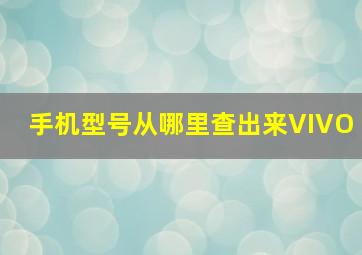 手机型号从哪里查出来VIVO